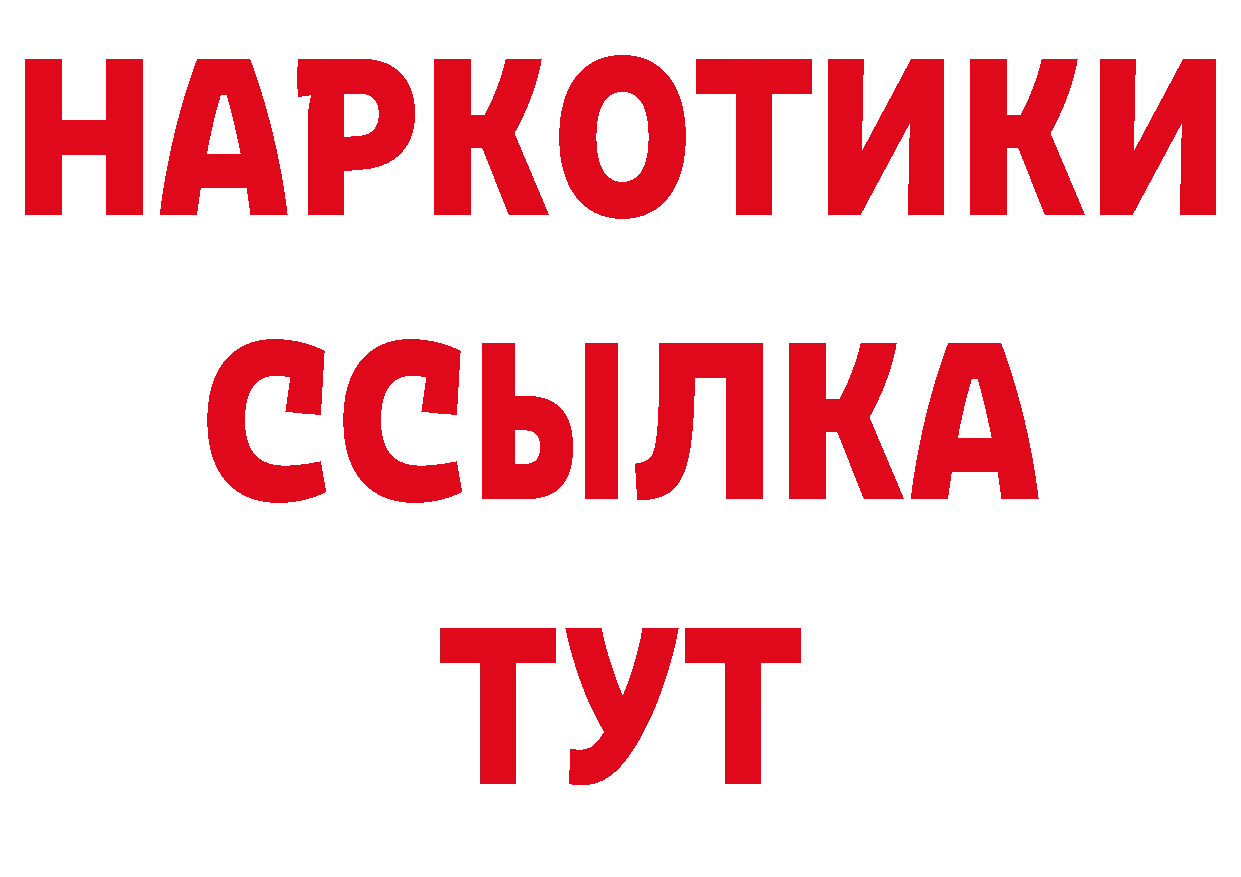 НАРКОТИКИ ССЫЛКА ТУТ